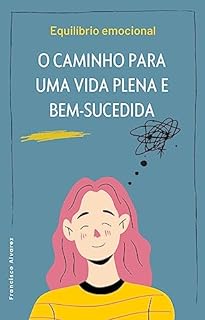 Equilíbrio emocional

O CAMINHO PARA UMA VIDA PLENA E BEM-SUCEDIDA

Francisco Alvarez